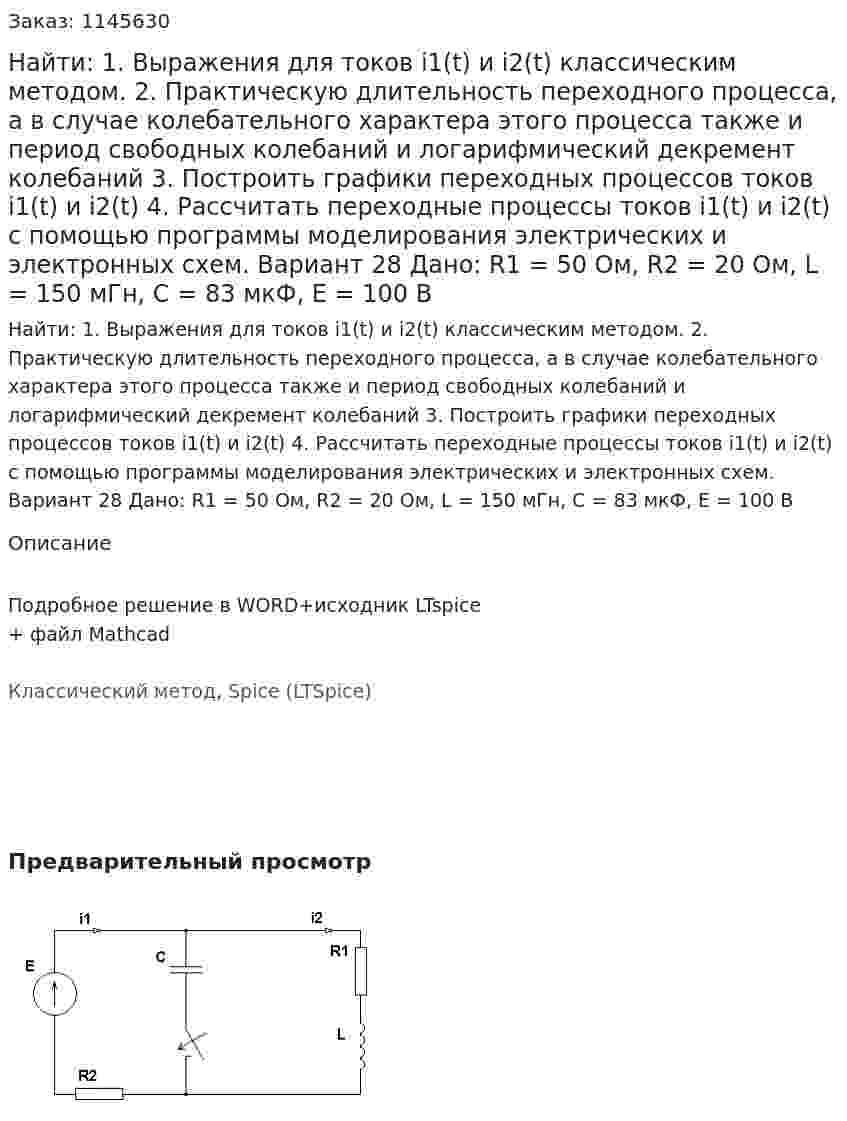 Заказ: 1145630

Найти: 1. Выражения для токов i1(t) и i2(t) классическим методом. 2. Практическую длительность переходного процесса, а в случае колебательного характера этого процесса также и период свободных колебаний и логарифмический декремент колебаний 3. Построить графики переходных процессов токов i1(t) и i2(t) 4. Рассчитать переходные процессы токов i1(t) и i2(t) с помощью программы моделирования электрических и электронных схем. Вариант 28 Дано: R1 = 50 Ом, R2 = 20 Ом, L = 150 мГн, C = 83 мкФ, E = 100 В

Найти: 1. Выражения для токов i1(t) и i2(t) классическим методом. 2. Практическую длительность переходного процесса, а в случае колебательного характера этого процесса также и период свободных колебаний и логарифмический декремент колебаний 3. Построить графики переходных процессов токов i1(t) и i2(t) 4. Рассчитать переходные процессы токов i1(t) и i2(t) с помощью программы моделирования электрических и электронных схем. Вариант 28 Дано: R1 = 50 Ом, R2 = 20 Ом, L = 150 мГн, C = 83 мкФ, E = 100 В

Описание

Подробное решение в WORD+исходник LTspice
+ файл Mathcad

Классический метод, Spice (LTSpice)

Предварительный просмотр

i1
i2
E
C
R1
L
R2